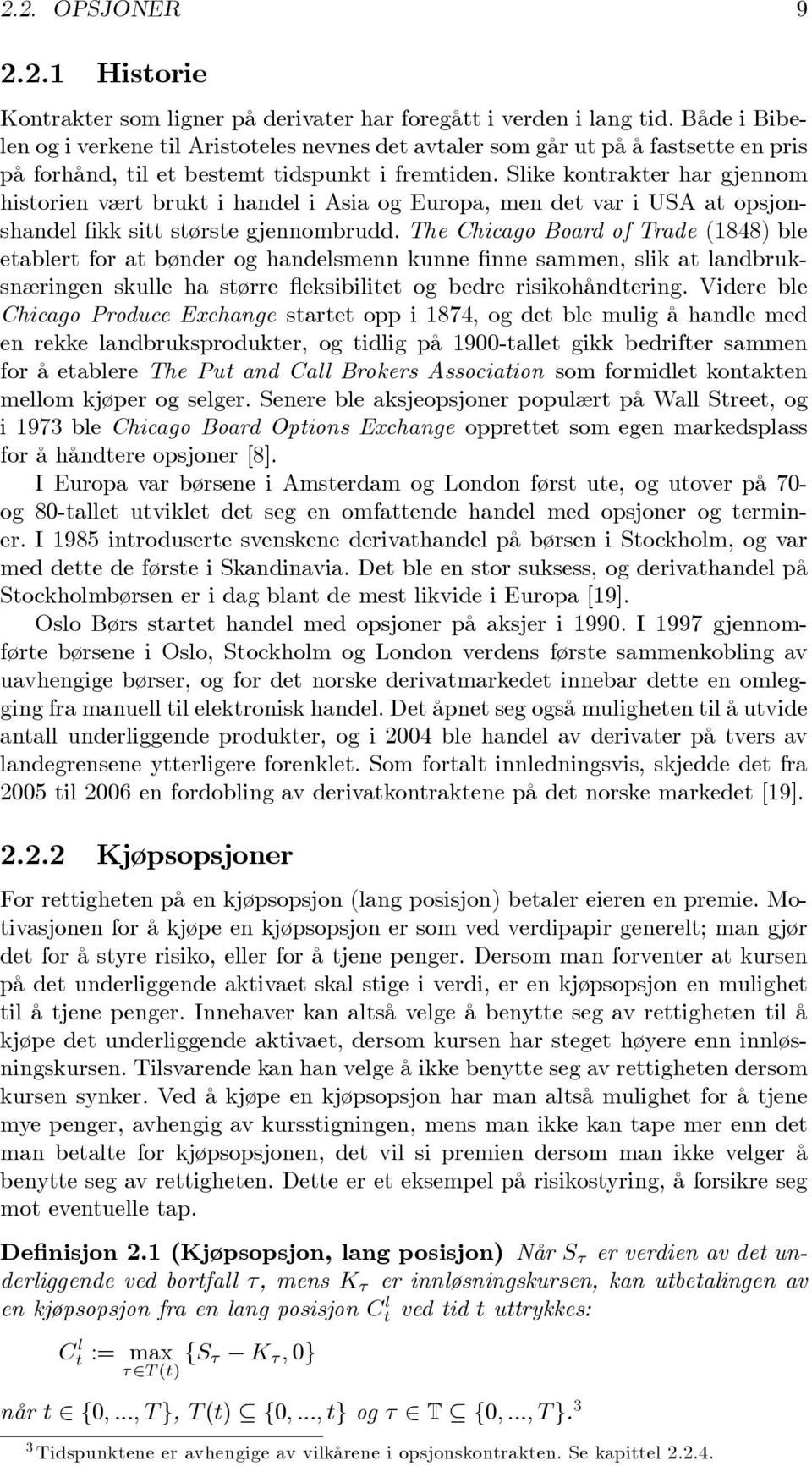 2.2. OPSJONER 9

2.2.1 Historie

Kontrakter som ligner på derivater har foregått i verden i lang tid. Både i Bibelen og i verkene til Aristoteles nevnes det avtaler som går ut på å fastsette en pris på forhånd, til et bestemt tidspunkt i fremtiden. Slike kontrakter har gjennom historien vært brukt i handel i Asia og Europa, men det var i USA at opsjonshandel fikk sitt største gjennombrudd. The Chicago Board of Trade (1848) ble etablert for at bønder og handelsmenn kunne finne sammen, slik at landbruksnæringen skulle ha større fleksibilitet og bedre risikohåndtering. Videre ble Chicago Produce Exchange startet opp i 1874, og det ble mulig å handle med en rekke landbruksprodukter, og tidlig på 1900-tallet gikk bedrifter sammen for å etablere The Put and Call Brokers Association som formidlet kontakten mellom kjøper og selger. Senere ble aksjeopsjoner populært på Wall Street, og i 1973 ble Chicago Board Options Exchange opprettet som egen markedsplass for å håndtere opsjoner [8].

I Europa var børsene i Amsterdam og London først ute, og utover på 70- og 80-tallet utviklet det seg en omfattende handel med opsjoner og terminer. I 1985 introduserte svenskene derivathandel på børsen i Stockholm, og var med dette de første i Skandinavia. Det ble en stor suksess, og derivathandel på Stockholmbørsen er i dag blant de mest likvide i Europa [19].

Oslo Børs startet handel med opsjoner på aksjer i 1990. I 1997 gjennomførte børsene i Oslo, Stockholm og London verdens første sammenkobling av uavhengige børser, og for det norske derivatmarkedet innebar dette en omlegging fra manuell til elektronisk handel. Det åpnet seg også muligheten til å utvide antall underliggende produkter, og i 2004 ble handel av derivater på tvers av landegrensene ytterligere forenklet. Som fortalt innledningsvis, skjedde det fra 2005 til 2006 en fordobling av derivatkontraktene på det norske markedet [19].

2.2.2 Kjøpsopsjoner

For rettigheten på en kjøpsopsjon (lang posisjon) betaler eieren en premie. Motivasjonen for å kjøpe en kjøpsopsjon er som ved verdipapir generelt; man gjør det for å styre risiko, eller for å tjene penger. Dersom man forventer at kursen på det underliggende aktivaet skal stige i verdi, er en kjøpsopsjon en mulighet til å tjene penger. Innehaver kan altså velge å benytte seg av rettigheten til å kjøpe det underliggende aktivaet, dersom kursen har steget høyere enn innløsningskursen. Tilsvarende kan han velge å ikke benytte seg av rettigheten dersom kursen synker. Ved å kjøpe en kjøpsopsjon har man altså mulighet for å tjene mye penger, avhengig av kursstigningen, mens man ikke kan tape mer enn det man betalte for kjøpsopsjonen, det vil si premien dersom man ikke velger å benytte seg av rettigheten. Dette er et eksempel på risikostyring, å forsikre seg mot eventuelle tap.

Definisjon 2.1 (Kjøpsopsjon, lang posisjon) Når $S_\tau$ er verdien av det underliggende ved bortfall $\tau$, mens $K_\tau$ er innløsningskursen, kan utbetalingen av en kjøpsopsjon fra en lang posisjon $C_t^l$ ved tid $t$ uttrykkes:

$C_t^l := \max_{\tau \in T(t)} \{S_\tau - K_\tau, 0\}$

når $t \in \{0, ..., T\}$, $T(t) \subseteq \{0, ..., t\}$ og $\tau \in \mathbb{T} \subseteq \{0, ..., T\}$.$^3$

$^3$Tidspunktene er avhengige av vilkårene i opsjonskontrakten. Se kapittel 2.2.4.